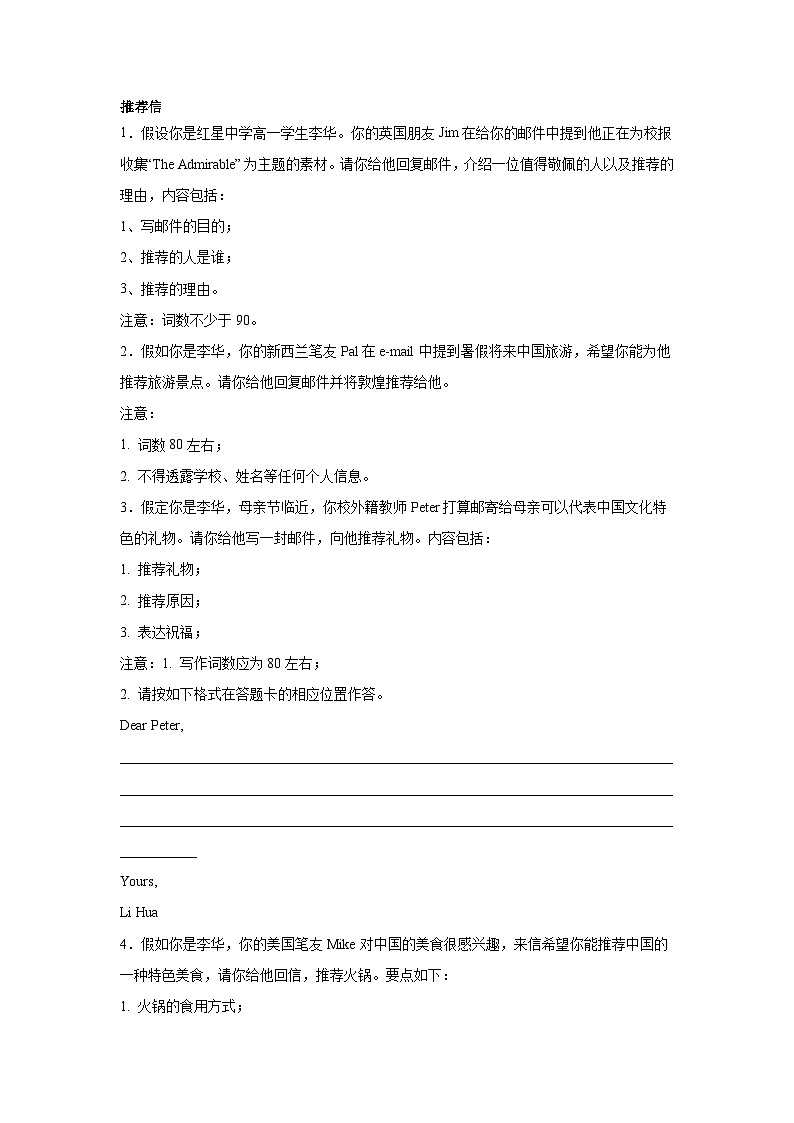 推荐信

1．假设你是红星中学高一学生李华。你的英国朋友 Jim 在给你的邮件中提到他正在为校报收集“The Admirable”为主题的素材。请你给他回复邮件，介绍一位值得敬佩的人以及推荐的理由，内容包括：

1、写邮件的目的；

2、推荐的人是谁；

3、推荐的理由。

注意：词数不少于 90。

2．假如你是李华，你的新西兰笔友 Pal 在 e-mail 中提到暑假将来中国旅游，希望你能为他推荐旅游景点。请你给他回复邮件并将敦煌推荐给他。

注意：

1. 词数 80 左右；

2. 不得透露学校、姓名等任何个人信息。

3．假定你是李华，母亲节临近，你校外籍教师 Peter 打算邮寄给母亲可以代表中国文化特色的礼物。请你给他写一封邮件，向他推荐礼物。内容包括：

1. 推荐礼物；

2. 推荐原因；

3. 表达祝福；

注意：1. 写作词数应为 80 左右；

2. 请按如下格式在答题卡的相应位置作答。

Dear Peter,

Yours,

Li Hua

4．假如你是李华，你的美国笔友 Mike 对中国的美食很感兴趣，来信希望你能推荐中国的一种特色美食，请你给他回信，推荐火锅。要点如下：

1. 火锅的食用方式；